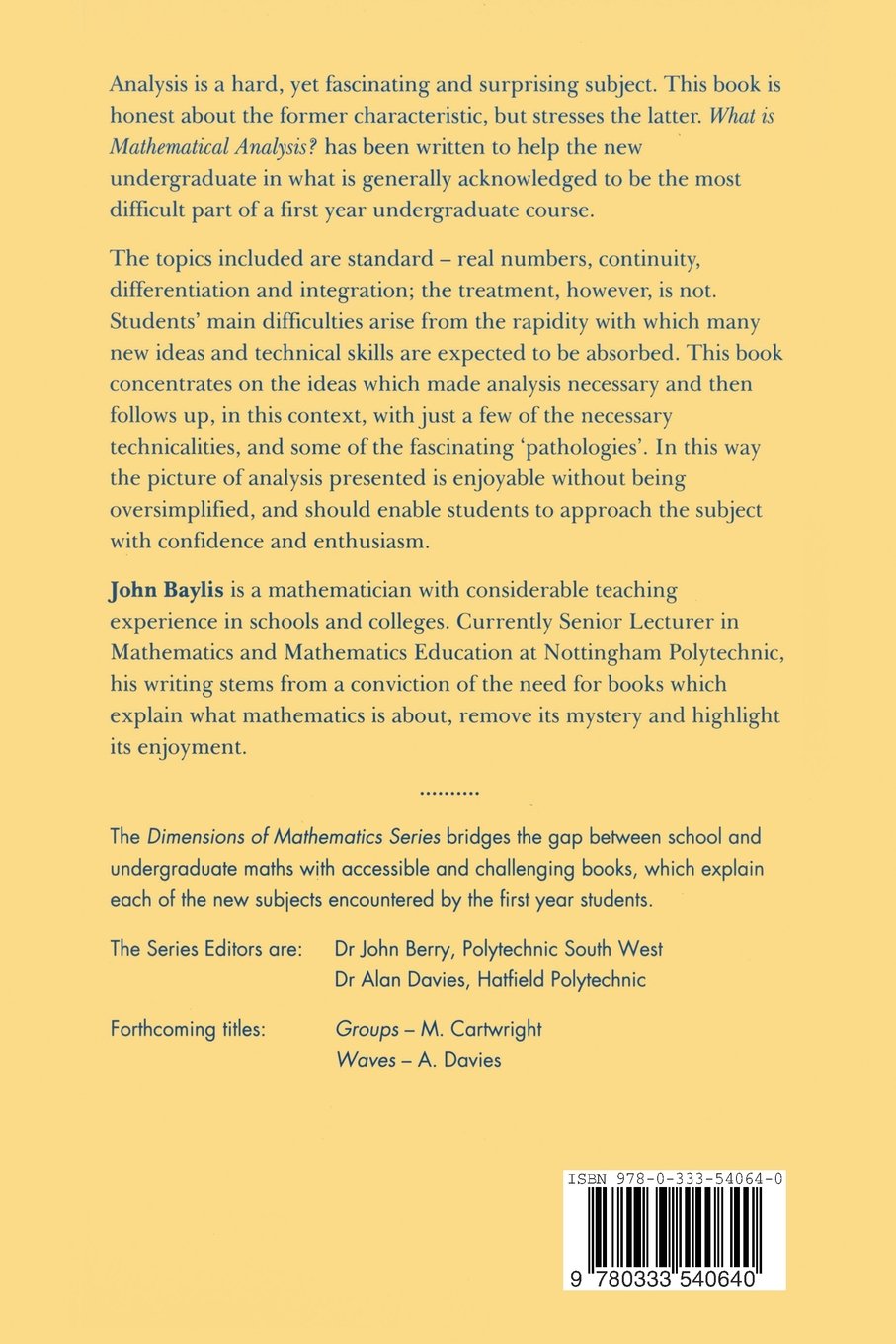 Analysis is a hard, yet fascinating and surprising subject. This book is honest about the former characteristic, but stresses the latter. What is Mathematical Analysis? has been written to help the new undergraduate in what is generally acknowledged to be the most difficult part of a first year undergraduate course.

The topics included are standard – real numbers, continuity, differentiation and integration; the treatment, however, is not. Students' main difficulties arise from the rapidity with which many new ideas and technical skills are expected to be absorbed. This book concentrates on the ideas which made analysis necessary and then follows up, in this context, with just a few of the necessary technicalities, and some of the fascinating 'pathologies'. In this way the picture of analysis presented is enjoyable without being oversimplified, and should enable students to approach the subject with confidence and enthusiasm.

John Baylis is a mathematician with considerable teaching experience in schools and colleges. Currently Senior Lecturer in Mathematics and Mathematics Education at Nottingham Polytechnic, his writing stems from a conviction of the need for books which explain what mathematics is about, remove its mystery and highlight its enjoyment.

..........

The Dimensions of Mathematics Series bridges the gap between school and undergraduate maths with accessible and challenging books, which explain each of the new subjects encountered by the first year students.

The Series Editors are: Dr John Berry, Polytechnic South West
Dr Alan Davies, Hatfield Polytechnic

Forthcoming titles: Groups – M. Cartwright
Waves – A. Davies

ISBN 978-0-333-54064-0

9 780333 540640